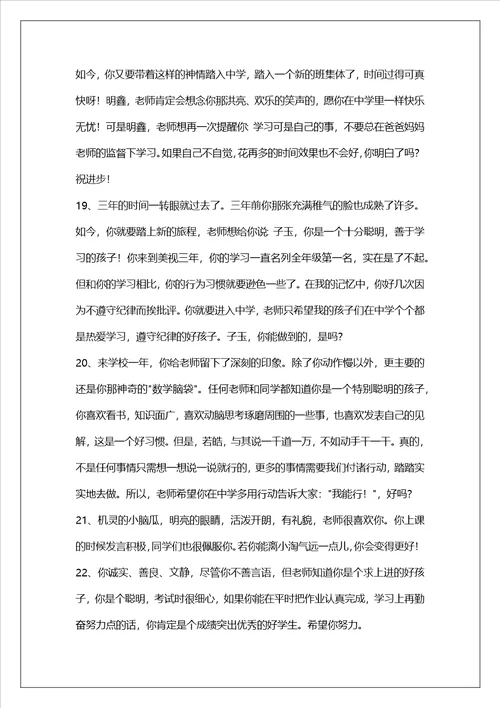 如今，你又要带着这样的神情踏入中学，踏入一个新的班集体了，时间过得可真快呀！明鑫，老师肯定会想念你那洪亮、欢乐的笑声的，愿你在中学里一样快乐无忧！可是明鑫，老师想再一次提醒你 学习可是自己的事，不要总在爸爸妈妈老师的监督下学习。如果自己不自觉，花再多的时间效果也不会好，你明白了吗？祝进步！

19、三年的时间一转眼就过去了。三年前你那张充满稚气的脸也成熟了许多。如今，你就要踏上新的旅程，老师想给你说 子玉，你是一个十分聪明，善于学习的孩子！你来到美视三年，你的学习一直名列全年级第一名，实在是了不起。但和你的学习相比，你的行为习惯就要逊色一些了。在我的记忆中，你好几次因为不遵守纪律而挨批评。你就要进入中学，老师只希望我的孩子们在中学个个都是热爱学习，遵守纪律的好孩子。子玉，你能做到的，是吗？

20、来学校一年，你给老师留下了深刻的印象。除了你动作慢以外，更主要的还是你那神奇的"数学脑袋"。任何老师和同学都知道你是一个特别聪明的孩子，你喜欢看书，知识面广，喜欢动脑思考琢磨周围的一些事，也喜欢发表自己的见解，这是一个好习惯。但是，若皓，与其说一千道一万，不如动手干一干。真的，不是任何事情只需想一想说一说就行的，更多的事情需要我们付诸行动，踏踏实实地去做。所以，老师希望你在中学多用行动告诉大家："我能行！"，好吗？

21、机灵的小脑瓜，明亮的眼睛，活泼开朗，有礼貌，老师很喜欢你。你上课的时候发言积极，同学们也很佩服你。若你能离小淘气远一点儿，你会变得更好！

22、你诚实、善良、文静，尽管你不善言语，但老师知道你是个求上进的好孩子，你是个聪明，考试时很细心，如果你能在平时把作业认真完成，学习上再勤奋努力点的话，你肯定是个成绩突出优秀的好学生。希望你努力。